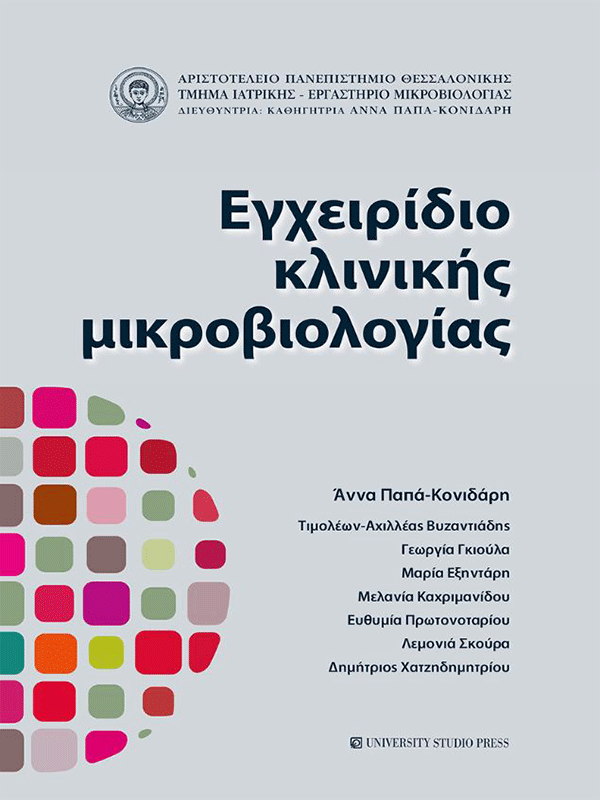 ΑΡΙΣΤΟΤΕΛΕΙΟ ΠΑΝΕΠΙΣΤΗΜΙΟ ΘΕΣΣΑΛΟΝΙΚΗΣ
ΤΜΗΜΑ ΙΑΤΡΙΚΗΣ - ΕΡΓΑΣΤΗΡΙΟ ΜΙΚΡΟΒΙΟΛΟΓΙΑΣ
ΔΙΕΥΘΥΝΤΡΙΑ: ΚΑΘΗΓΗΤΡΙΑ ΑΝΝΑ ΠΑΠΑ-ΚΟΝΙΔΑΡΗ

Εγχειρίδιο κλινικής μικροβιολογίας

Άννα Παπά-Κονιδάρη
Τιμολέων-Αχιλλέας Βυζαντιάδης
Γεωργία Γκιούλα
Μαρία Εξηντάρη
Μελανία Καχριμανίδου
Ευθυμία Πρωτονοταρίου
Λεμονιά Σκούρα
Δημήτριος Χατζηδημητρίου

UNIVERSITY STUDIO PRESS